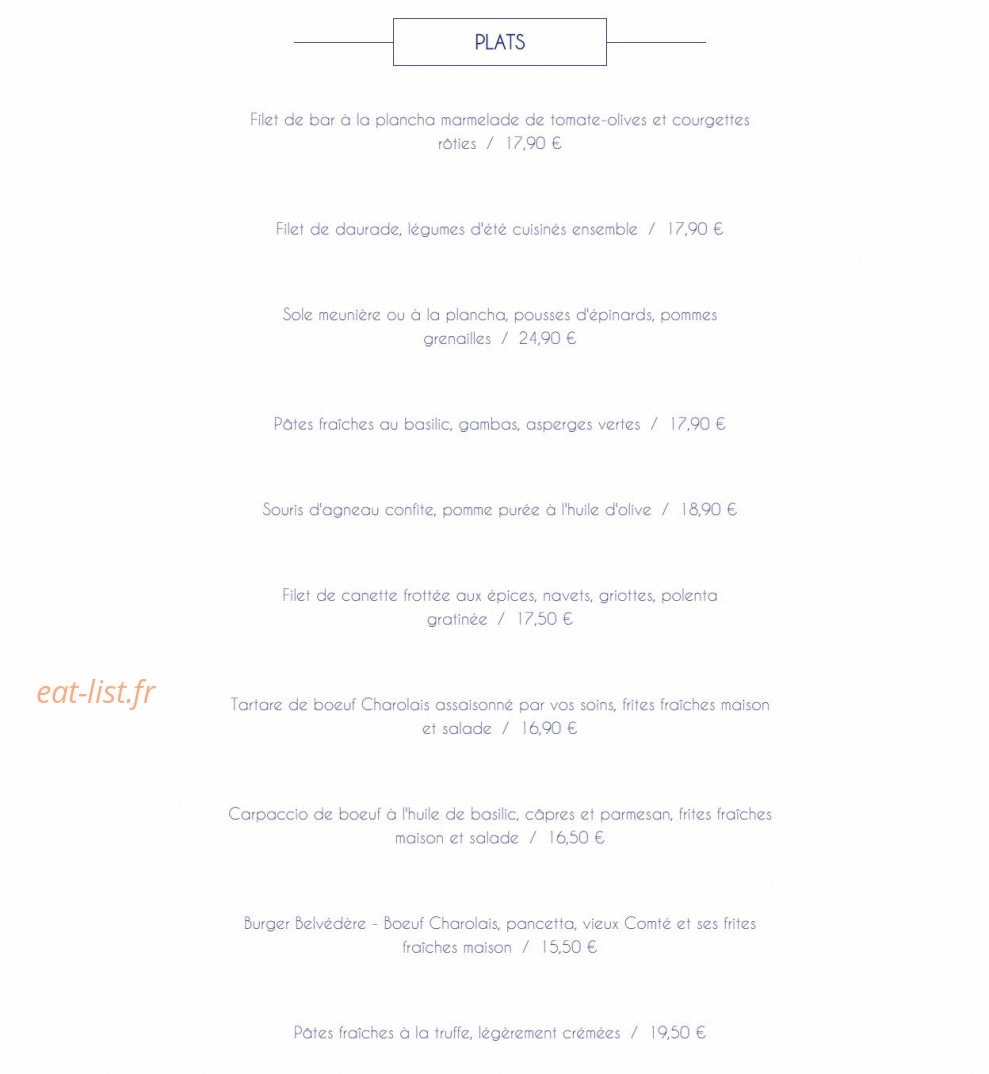 PLATS

Filet de bar à la plancha marmelade de tomate-olives et courgettes rôties / 17,90 €

Filet de daurade, légumes d'été cuisinés ensemble / 17,90 €

Sole meunière ou à la plancha, pousses d'épinards, pommes grenailles / 24,90 €

Pâtes fraîches au basilic, gambas, asperges vertes / 17,90 €

Souris d'agneau confite, pomme purée à l'huile d'olive / 18,90 €

Filet de canette frottée aux épices, navets, griottes, polenta gratinée / 17,50 €

Tartare de boeuf Charolais assaisonné par vos soins, frites fraîches maison et salade / 16,90 €

Carpaccio de boeuf à l'huile de basilic, câpres et parmesan, frites fraîches maison et salade / 16,50 €

Burger Belvédère - Boeuf Charolais, pancetta, vieux Comté et ses frites fraîches maison / 15,50 €

Pâtes fraîches à la truffe, légèrement crémées / 19,50 €

eat-list.fr